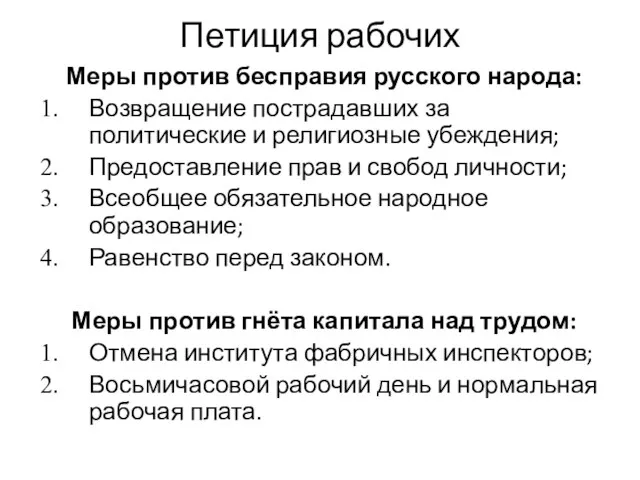 Петиция рабочих

Меры против бесправия русского народа:

1. Возвращение пострадавших за политические и религиозные убеждения;
2. Предоставление прав и свобод личности;
3. Всеобщее обязательное народное образование;
4. Равенство перед законом.

Меры против гнёта капитала над трудом:

1. Отмена института фабричных инспекторов;
2. Восьмичасовой рабочий день и нормальная рабочая плата.